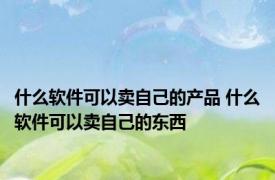 什么软件可以卖自己的产品 什么软件可以卖自己的东西